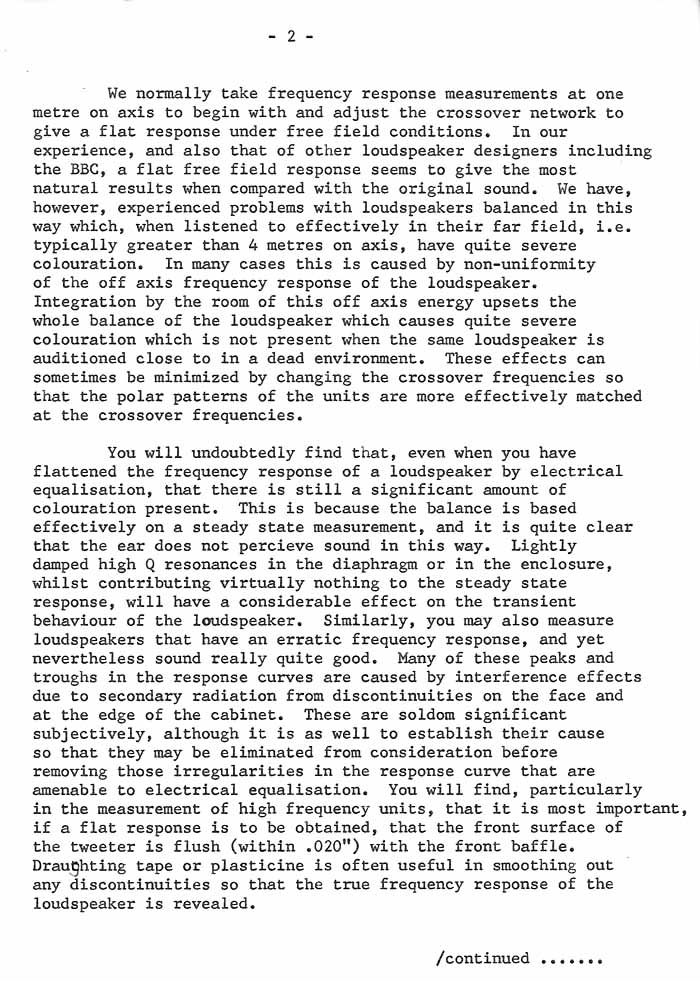 - 2 -

We normally take frequency response measurements at one metre on axis to begin with and adjust the crossover network to give a flat response under free field conditions. In our experience, and also that of other loudspeaker designers including the BBC, a flat free field response seems to give the most natural results when compared with the original sound. We have, however, experienced problems with loudspeakers balanced in this way which, when listened to effectively in their far field, i.e. typically greater than 4 metres on axis, have quite severe colouration. In many cases this is caused by non-uniformity of the off axis frequency response of the loudspeaker. Integration by the room of this off axis energy upsets the whole balance of the loudspeaker which causes quite severe colouration which is not present when the same loudspeaker is auditioned close to in a dead environment. These effects can sometimes be minimized by changing the crossover frequencies so that the polar patterns of the units are more effectively matched at the crossover frequencies.

You will undoubtedly find that, even when you have flattened the frequency response of a loudspeaker by electrical equalisation, that there is still a significant amount of colouration present. This is because the balance is based effectively on a steady state measurement, and it is quite clear that the ear does not percieve sound in this way. Lightly damped high Q resonances in the diaphragm or in the enclosure, whilst contributing virtually nothing to the steady state response, will have a considerable effect on the transient behaviour of the loudspeaker. Similarly, you may also measure loudspeakers that have an erratic frequency response, and yet nevertheless sound really quite good. Many of these peaks and troughs in the response curves are caused by interference effects due to secondary radiation from discontinuities on the face and at the edge of the cabinet. These are soldom significant subjectively, although it is as well to establish their cause so that they may be eliminated from consideration before removing those irregularities in the response curve that are amenable to electrical equalisation. You will find, particularly in the measurement of high frequency units, that it is most important, if a flat response is to be obtained, that the front surface of the tweeter is flush (within .020") with the front baffle. Draughting tape or plasticine is often useful in smoothing out any discontinuities so that the true frequency response of the loudspeaker is revealed.

/continued .......